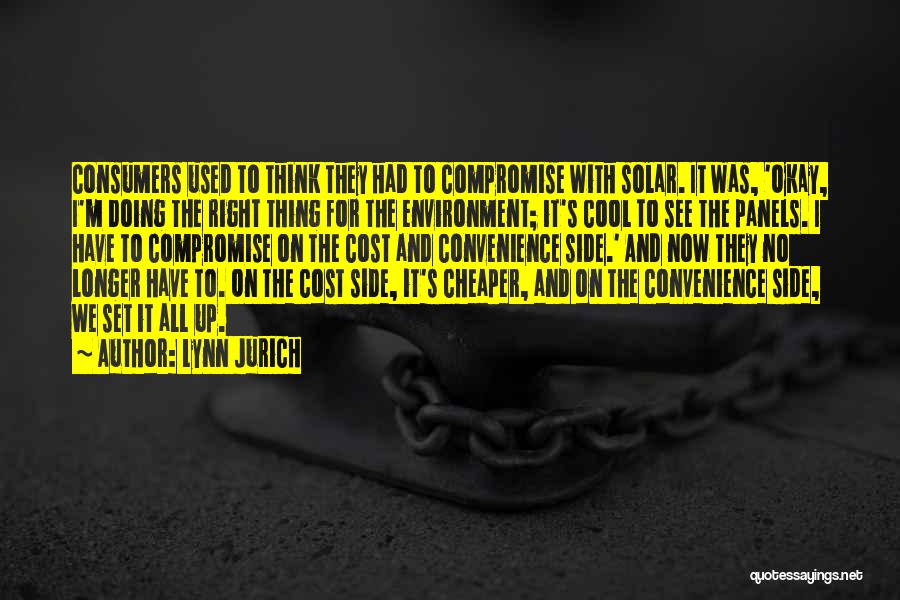 CONSUMERS USED TO THINK THEY HAD TO COMPROMISE WITH SOLAR. IT WAS, 'OKAY, I'M DOING THE RIGHT THING FOR THE ENVIRONMENT; IT'S COOL TO SEE THE PANELS. I HAVE TO COMPROMISE ON THE COST AND CONVENIENCE SIDE.' AND NOW THEY NO LONGER HAVE TO. ON THE COST SIDE, IT'S CHEAPER, AND ON THE CONVENIENCE SIDE, WE SET IT ALL UP.
~ AUTHOR: LYNN JURICH

quotessayings.net